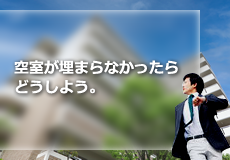 空室が埋まらなかったら
どうしよう。